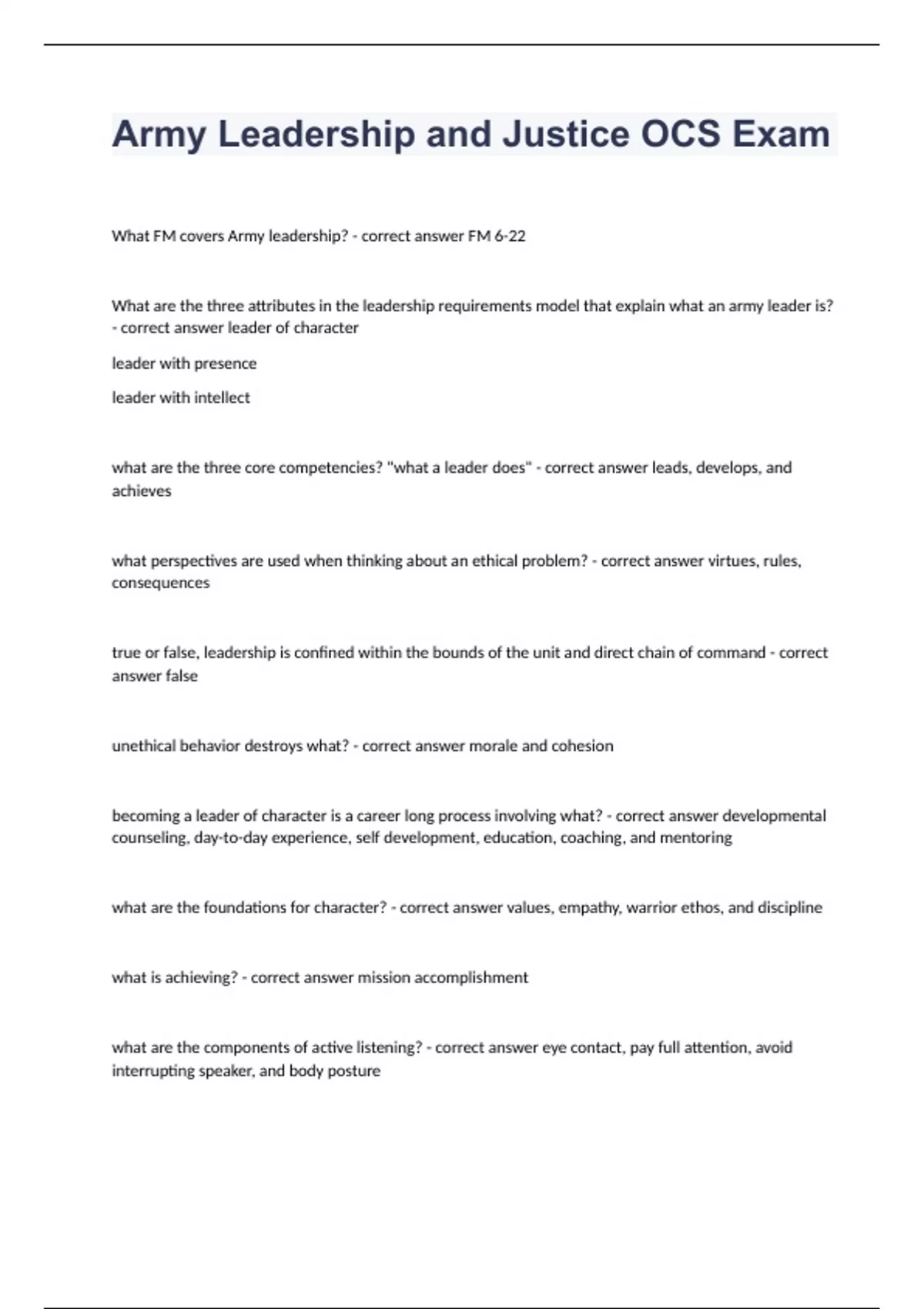 Army Leadership and Justice OCS Exam

What FM covers Army leadership? - correct answer FM 6-22

What are the three attributes in the leadership requirements model that explain what an army leader is? - correct answer leader of character

leader with presence

leader with intellect

what are the three core competencies? "what a leader does" - correct answer leads, develops, and achieves

what perspectives are used when thinking about an ethical problem? - correct answer virtues, rules, consequences

true or false, leadership is confined within the bounds of the unit and direct chain of command - correct answer false

unethical behavior destroys what? - correct answer morale and cohesion

becoming a leader of character is a career long process involving what? - correct answer developmental counseling, day-to-day experience, self development, education, coaching, and mentoring

what are the foundations for character? - correct answer values, empathy, warrior ethos, and discipline

what is achieving? - correct answer mission accomplishment

what are the components of active listening? - correct answer eye contact, pay full attention, avoid interrupting speaker, and body posture